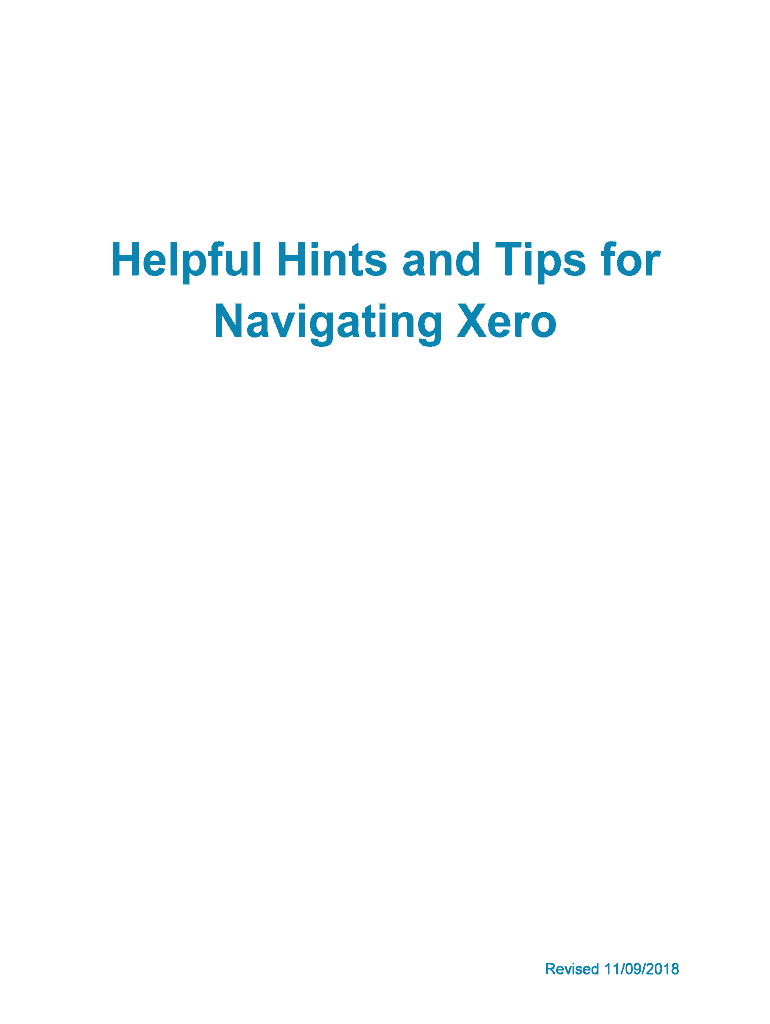 Helpful Hints and Tips for Navigating Xero

Revised 11/09/2018